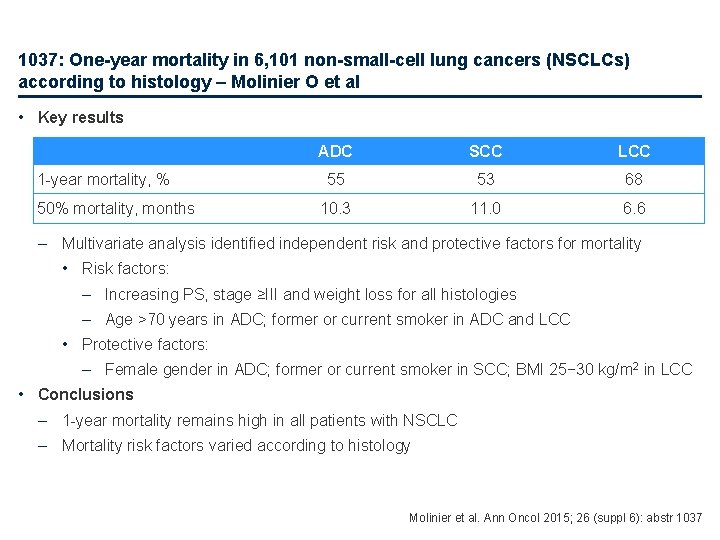 1037: One-year mortality in 6,101 non-small-cell lung cancers (NSCLCs) according to histology – Molinier O et al

• Key results

| | ADC | SCC | LCC |
|---|---|---|---|
| 1-year mortality, % | 55 | 53 | 68 |
| 50% mortality, months | 10.3 | 11.0 | 6.6 |

– Multivariate analysis identified independent risk and protective factors for mortality
  • Risk factors:
    – Increasing PS, stage ≥III and weight loss for all histologies
    – Age >70 years in ADC; former or current smoker in ADC and LCC
  • Protective factors:
    – Female gender in ADC; former or current smoker in SCC; BMI 25−30 kg/m$^2$ in LCC

• Conclusions
– 1-year mortality remains high in all patients with NSCLC
– Mortality risk factors varied according to histology

Molinier et al. Ann Oncol 2015; 26 (suppl 6): abstr 1037